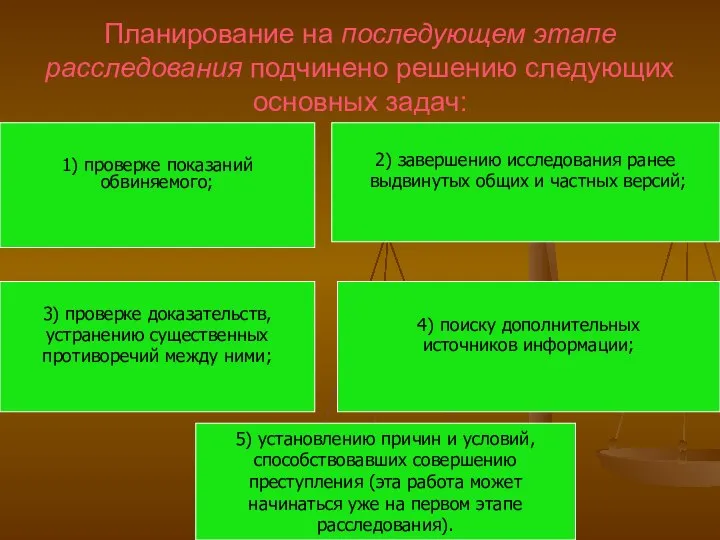 Планирование на последующем этапе расследования подчинено решению следующих основных задач:

1) проверке показаний обвиняемого;

2) завершению исследования ранее выдвинутых общих и частных версий;

3) проверке доказательств, устранению существенных противоречий между ними;

4) поиску дополнительных источников информации;

5) установлению причин и условий, способствовавших совершению преступления (эта работа может начинаться уже на первом этапе расследования).